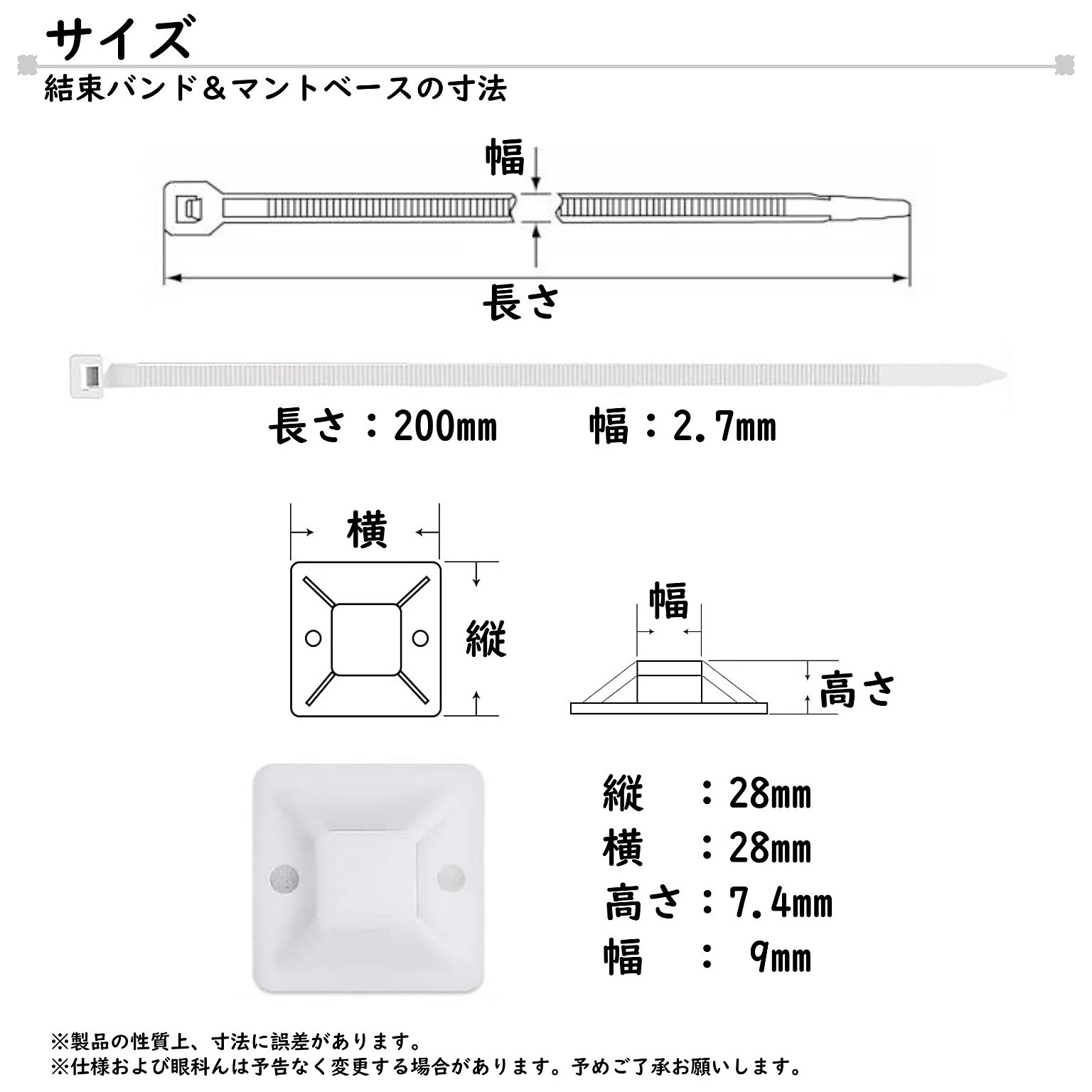 サイズ
結束バンド＆マントベースの寸法

幅

長さ

長さ：200mm　　幅：2.7mm

横

縦

幅

高さ

縦　：28mm
横　：28mm
高さ：7.4mm
幅　：　9mm

※製品の性質上、寸法に誤差があります。
※仕様および眼科んは予告なく変更する場合があります。予めご了承お願いします。